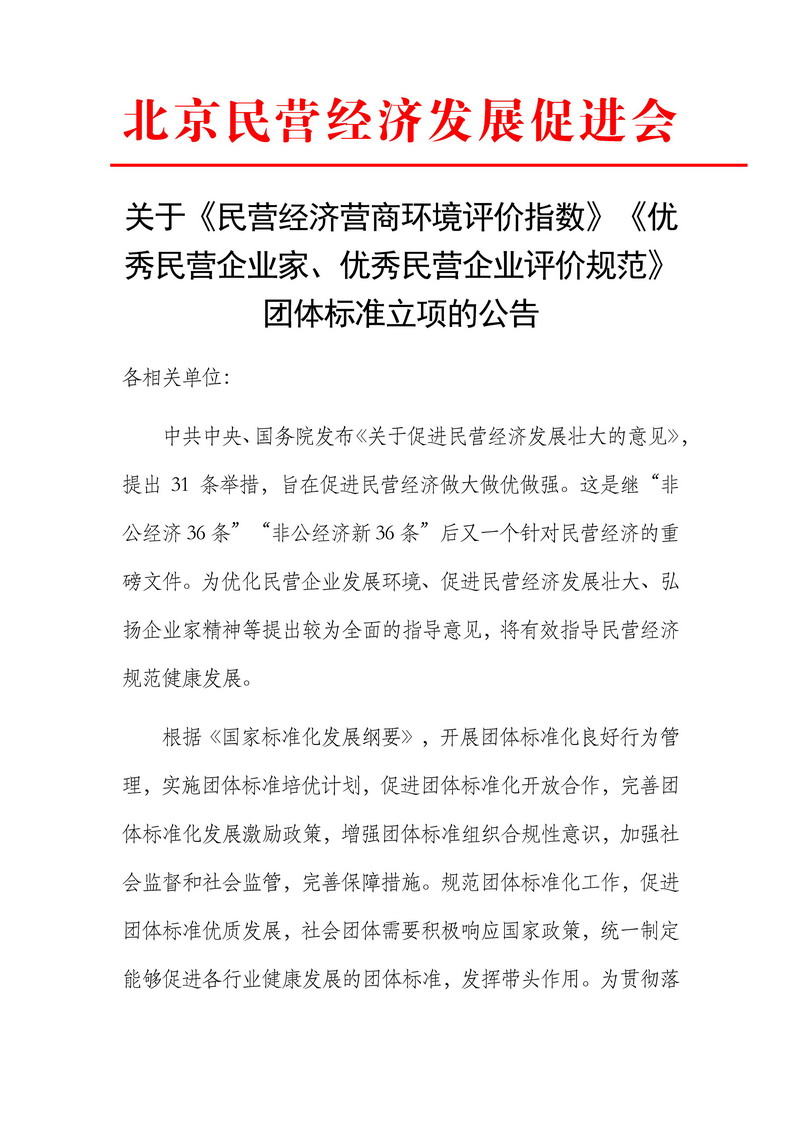 北京民营经济发展促进会

关于《民营经济营商环境评价指数》《优秀民营企业家、优秀民营企业评价规范》团体标准立项的公告

各相关单位：

中共中央、国务院发布《关于促进民营经济发展壮大的意见》，提出 31 条举措，旨在促进民营经济做大做优做强。这是继“非公经济 36 条”“非公经济新 36 条”后又一个针对民营经济的重磅文件。为优化民营企业发展环境、促进民营经济发展壮大、弘扬企业家精神等提出较为全面的指导意见，将有效指导民营经济规范健康发展。

根据《国家标准化发展纲要》，开展团体标准化良好行为管理，实施团体标准培优计划，促进团体标准化开放合作，完善团体标准化发展激励政策，增强团体标准组织合规性意识，加强社会监督和社会监管，完善保障措施。规范团体标准化工作，促进团体标准优质发展，社会团体需要积极响应国家政策，统一制定能够促进各行业健康发展的团体标准，发挥带头作用。为贯彻落